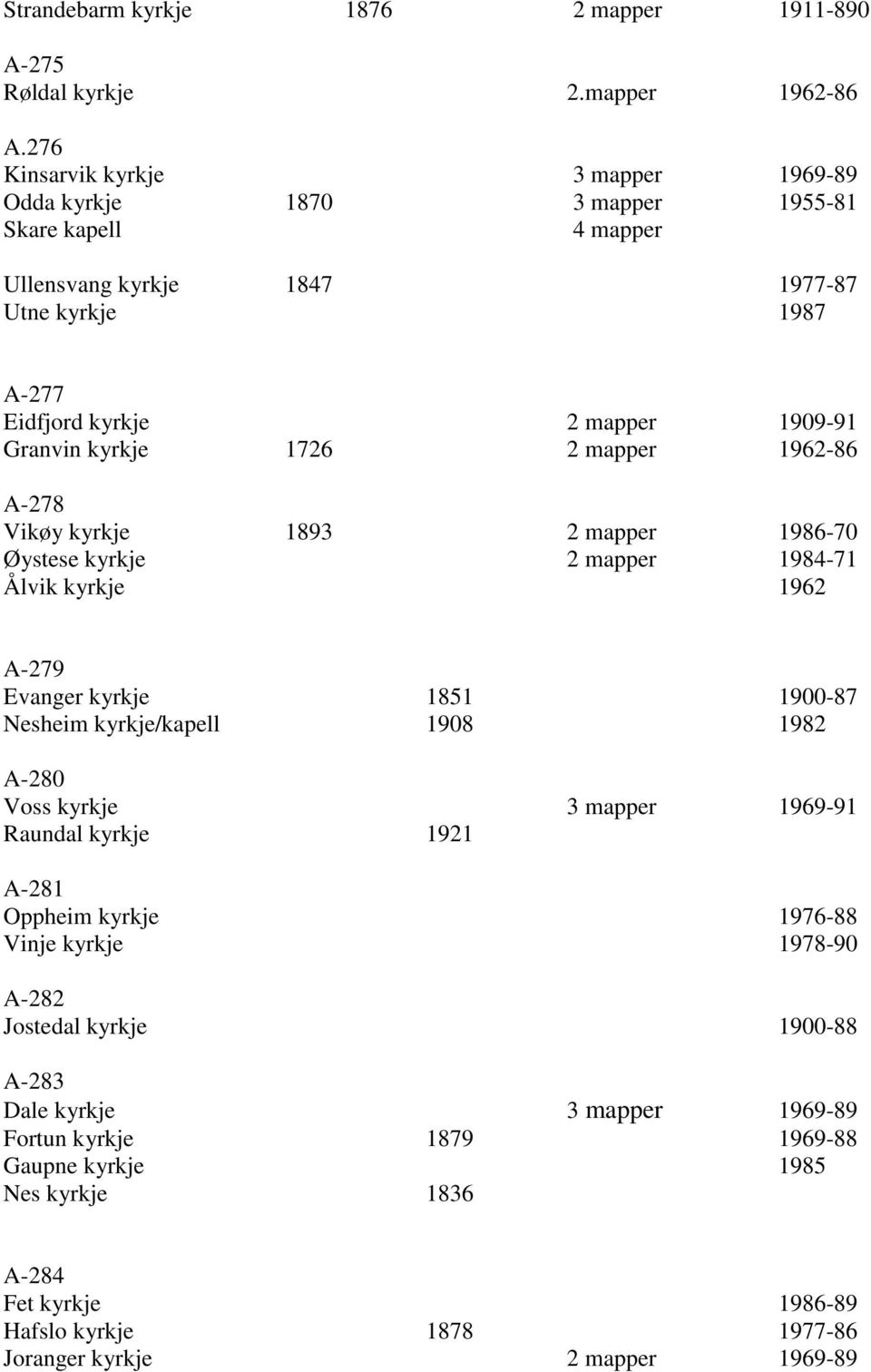 Strandebarm kyrkje 1876 2 mapper 1911-890

A-275
Røldal kyrkje 2.mapper 1962-86

A.276
Kinsarvik kyrkje 3 mapper 1969-89
Odda kyrkje 1870 3 mapper 1955-81
Skare kapell 4 mapper

Ullensvang kyrkje 1847 1977-87
Utne kyrkje 1987

A-277
Eidfjord kyrkje 2 mapper 1909-91
Granvin kyrkje 1726 2 mapper 1962-86

A-278
Vikøy kyrkje 1893 2 mapper 1986-70
Øystese kyrkje 2 mapper 1984-71
Ålvik kyrkje 1962

A-279
Evanger kyrkje 1851 1900-87
Nesheim kyrkje/kapell 1908 1982

A-280
Voss kyrkje 3 mapper 1969-91
Raundal kyrkje 1921

A-281
Oppheim kyrkje 1976-88
Vinje kyrkje 1978-90

A-282
Jostedal kyrkje 1900-88

A-283
Dale kyrkje 3 mapper 1969-89
Fortun kyrkje 1879 1969-88
Gaupne kyrkje 1985
Nes kyrkje 1836

A-284
Fet kyrkje 1986-89
Hafslo kyrkje 1878 1977-86
Joranger kyrkje 2 mapper 1969-89